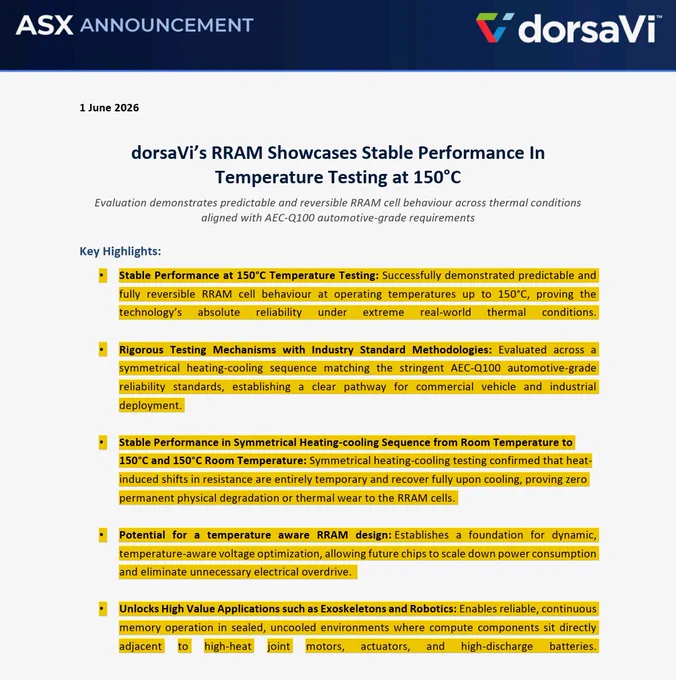 ASX ANNOUNCEMENT

dorsaVi™

1 June 2026

dorsaVi's RRAM Showcases Stable Performance In Temperature Testing at 150°C

Evaluation demonstrates predictable and reversible RRAM cell behaviour across thermal conditions aligned with AEC-Q100 automotive-grade requirements

Key Highlights:

• Stable Performance at 150°C Temperature Testing: Successfully demonstrated predictable and fully reversible RRAM cell behaviour at operating temperatures up to 150°C, proving the technology's absolute reliability under extreme real-world thermal conditions.

• Rigorous Testing Mechanisms with Industry Standard Methodologies: Evaluated across a symmetrical heating-cooling sequence matching the stringent AEC-Q100 automotive-grade reliability standards, establishing a clear pathway for commercial vehicle and industrial deployment.

• Stable Performance in Symmetrical Heating-cooling Sequence from Room Temperature to 150°C and 150°C Room Temperature: Symmetrical heating-cooling testing confirmed that heat-induced shifts in resistance are entirely temporary and recover fully upon cooling, proving zero permanent physical degradation or thermal wear to the RRAM cells.

• Potential for a temperature aware RRAM design: Establishes a foundation for dynamic, temperature-aware voltage optimization, allowing future chips to scale down power consumption and eliminate unnecessary electrical overdrive.

• Unlocks High Value Applications such as Exoskeletons and Robotics: Enables reliable, continuous memory operation in sealed, uncooled environments where compute components sit directly adjacent to high-heat joint motors, actuators, and high-discharge batteries.